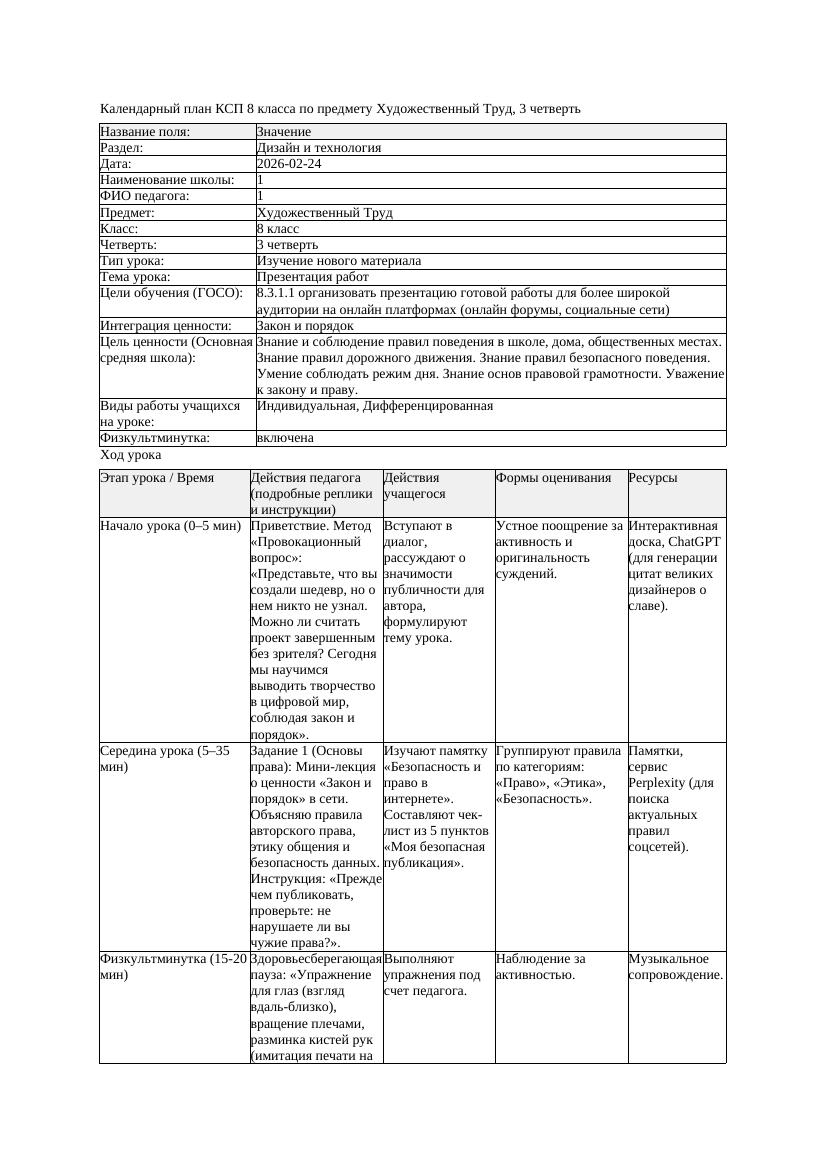 Календарный план КСП 8 класса по предмету Художественный Труд, 3 четверть

| Название поля: | Значение |
|---|---|
| Раздел: | Дизайн и технология |
| Дата: | 2026-02-24 |
| Наименование школы: | 1 |
| ФИО педагога: | 1 |
| Предмет: | Художественный Труд |
| Класс: | 8 класс |
| Четверть: | 3 четверть |
| Тип урока: | Изучение нового материала |
| Тема урока: | Презентация работ |
| Цели обучения (ГОСО): | 8.3.1.1 организовать презентацию готовой работы для более широкой аудитории на онлайн платформах (онлайн форумы, социальные сети) |
| Интеграция ценности: | Закон и порядок |
| Цель ценности (Основная средняя школа): | Знание и соблюдение правил поведения в школе, дома, общественных местах. Знание правил дорожного движения. Знание правил безопасного поведения. Умение соблюдать режим дня. Знание основ правовой грамотности. Уважение к закону и праву. |
| Виды работы учащихся на уроке: | Индивидуальная, Дифференцированная |
| Физкультминутка: | включена |

Ход урока

| Этап урока / Время | Действия педагога (подробные реплики и инструкции) | Действия учащегося | Формы оценивания | Ресурсы |
|---|---|---|---|---|
| Начало урока (0–5 мин) | Приветствие. Метод «Провокационный вопрос»: «Представьте, что вы создали шедевр, но о нем никто не узнал. Можно ли считать проект завершенным без зрителя? Сегодня мы научимся выводить творчество в цифровой мир, соблюдая закон и порядок». | Вступают в диалог, рассуждают о значимости публичности для автора, формулируют тему урока. | Устное поощрение за активность и оригинальность суждений. | Интерактивная доска, ChatGPT (для генерации цитат великих дизайнеров о славе). |
| Середина урока (5–35 мин) | Задание 1 (Основы права): Мини-лекция о ценности «Закон и порядок» в сети. Объясняю правила авторского права, этику общения и безопасность данных. Инструкция: «Прежде чем публиковать, проверьте: не нарушаете ли вы чужие права?». | Изучают памятку «Безопасность и право в интернете». Составляют чек-лист из 5 пунктов «Моя безопасная публикация». | Группируют правила по категориям: «Право», «Этика», «Безопасность». | Памятки, сервис Perplexity (для поиска актуальных правил соцсетей). |
| Физкультминутка (15-20 мин) | Здоровьесберегающая пауза: «Упражнение для глаз (взгляд вдаль-близко), вращение плечами, разминка кистей рук (имитация печати на | Выполняют упражнения под счет педагога. | Наблюдение за активностью. | Музыкальное сопровождение. |